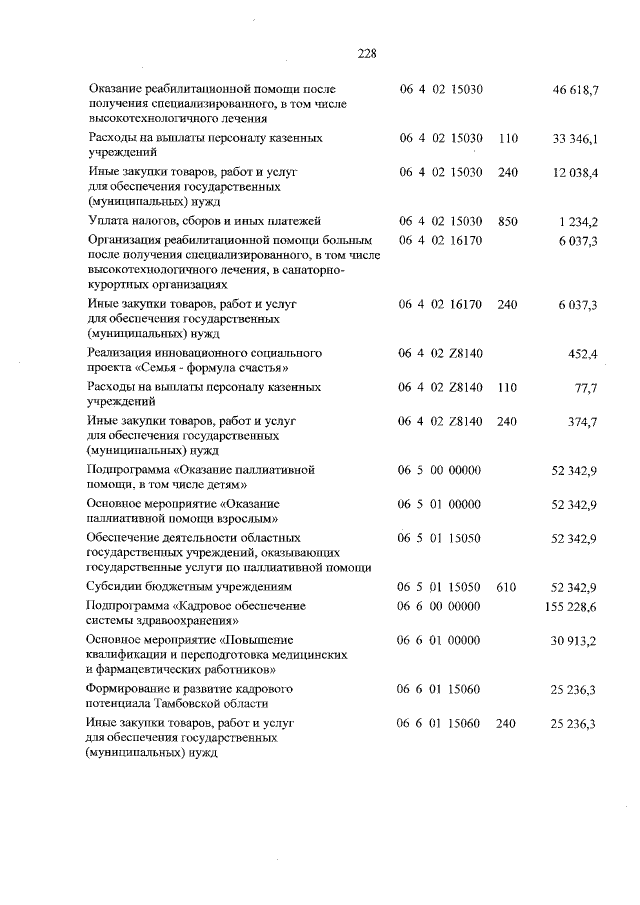 228

| | | | |
|---|---|---|---|
| Оказание реабилитационной помощи после получения специализированного, в том числе высокотехнологичного лечения | 06 4 02 15030 | | 46 618,7 |
| Расходы на выплаты персоналу казенных учреждений | 06 4 02 15030 | 110 | 33 346,1 |
| Иные закупки товаров, работ и услуг для обеспечения государственных (муниципальных) нужд | 06 4 02 15030 | 240 | 12 038,4 |
| Уплата налогов, сборов и иных платежей | 06 4 02 15030 | 850 | 1 234,2 |
| Организация реабилитационной помощи больным после получения специализированного, в том числе высокотехнологичного лечения, в санаторно-курортных организациях | 06 4 02 16170 | | 6 037,3 |
| Иные закупки товаров, работ и услуг для обеспечения государственных (муниципальных) нужд | 06 4 02 16170 | 240 | 6 037,3 |
| Реализация инновационного социального проекта «Семья - формула счастья» | 06 4 02 Z8140 | | 452,4 |
| Расходы на выплаты персоналу казенных учреждений | 06 4 02 Z8140 | 110 | 77,7 |
| Иные закупки товаров, работ и услуг для обеспечения государственных (муниципальных) нужд | 06 4 02 Z8140 | 240 | 374,7 |
| Подпрограмма «Оказание паллиативной помощи, в том числе детям» | 06 5 00 00000 | | 52 342,9 |
| Основное мероприятие «Оказание паллиативной помощи взрослым» | 06 5 01 00000 | | 52 342,9 |
| Обеспечение деятельности областных государственных учреждений, оказывающих государственные услуги по паллиативной помощи | 06 5 01 15050 | | 52 342,9 |
| Субсидии бюджетным учреждениям | 06 5 01 15050 | 610 | 52 342,9 |
| Подпрограмма «Кадровое обеспечение системы здравоохранения» | 06 6 00 00000 | | 155 228,6 |
| Основное мероприятие «Повышение квалификации и переподготовка медицинских и фармацевтических работников» | 06 6 01 00000 | | 30 913,2 |
| Формирование и развитие кадрового потенциала Тамбовской области | 06 6 01 15060 | | 25 236,3 |
| Иные закупки товаров, работ и услуг для обеспечения государственных (муниципальных) нужд | 06 6 01 15060 | 240 | 25 236,3 |